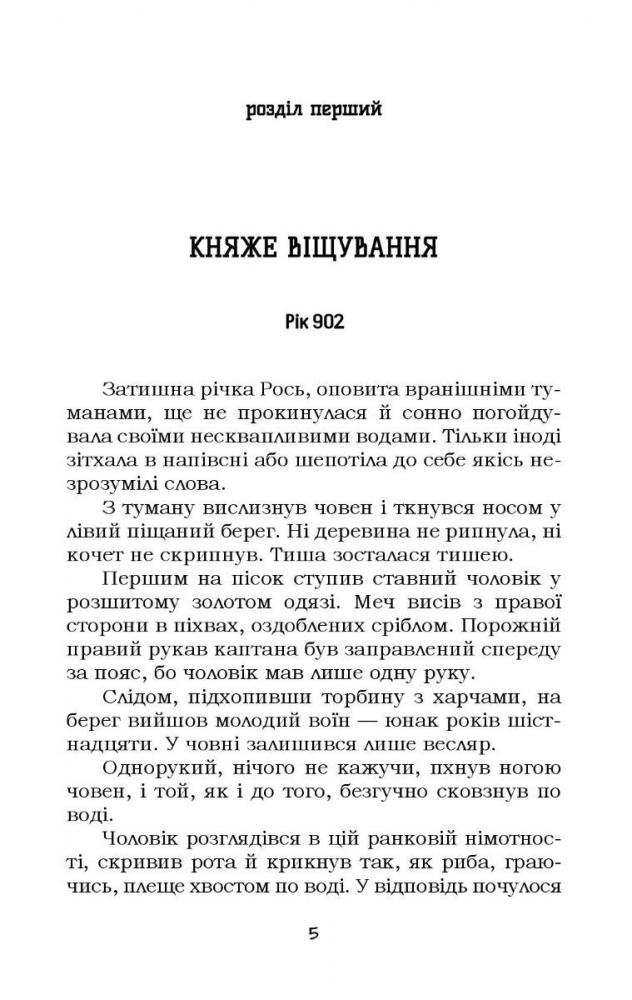 розділ перший

КНЯЖЕ ВІЩУВАННЯ

Рік 902

Затишна річка Рось, оповита вранішніми туманами, ще не прокинулася й сонно погойдувала своїми неквапливими водами. Тільки іноді зітхала в напівсні або шепотіла до себе якісь незрозумілі слова.

З туману вислизнув човен і ткнувся носом у лівий піщаний берег. Ні деревина не рипнула, ні кочет не скрипнув. Тиша зосталася тишею.

Першим на пісок ступив ставний чоловік у розшитому золотом одязі. Меч висів з правої сторони в піхвах, оздоблених сріблом. Порожній правий рукав каптана був заправлений спереду за пояс, бо чоловік мав лише одну руку.

Слідом, підхопивши торбину з харчами, на берег вийшов молодий воїн — юнак років шістнадцяти. У човні залишився лише весляр.

Однорукий, нічого не кажучи, пхнув ногою човен, і той, як і до того, безгучно сковзнув по воді.

Чоловік розглядівся в цій ранковій німотності, скривив рота й крикнув так, як риба, граючись, плеще хвостом по воді. У відповідь почулося

5